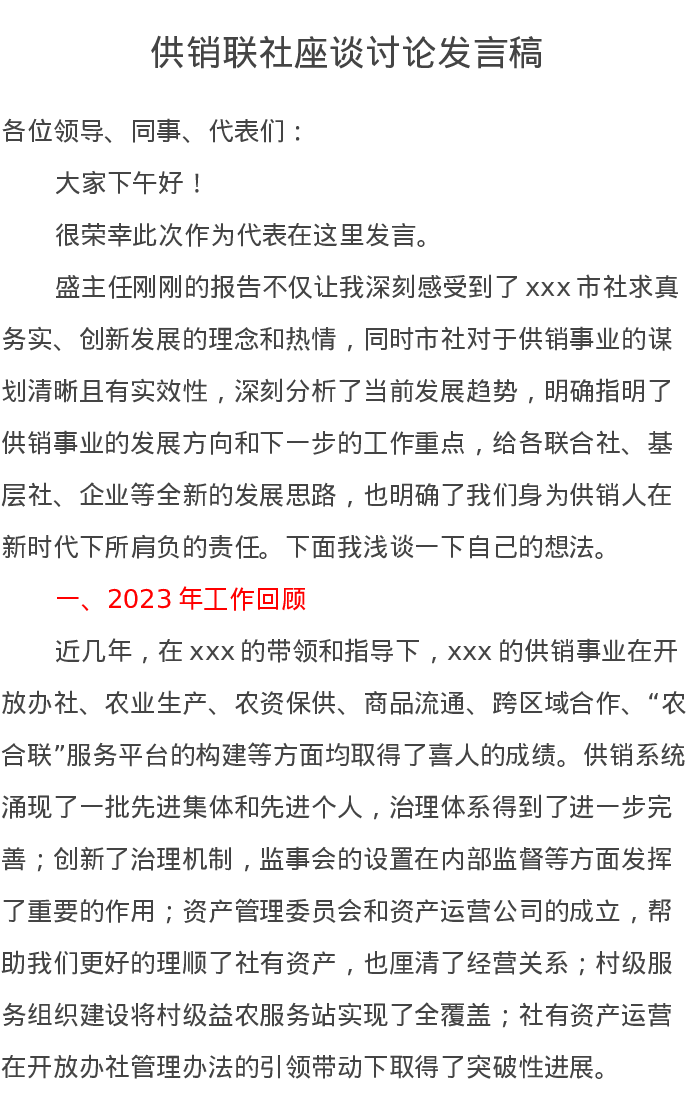 供销联社座谈讨论发言稿

各位领导、同事、代表们：

大家下午好！

很荣幸此次作为代表在这里发言。

盛主任刚刚的报告不仅让我深刻感受到了 xxx 市社求真务实、创新发展的理念和热情，同时市社对于供销事业的谋划清晰且有实效性，深刻分析了当前发展趋势，明确指明了供销事业的发展方向和下一步的工作重点，给各联合社、基层社、企业等全新的发展思路，也明确了我们身为供销人在新时代下所肩负的责任。下面我浅谈一下自己的想法。

一、2023 年工作回顾

近几年，在 xxx 的带领和指导下，xxx 的供销事业在开放办社、农业生产、农资保供、商品流通、跨区域合作、“农合联”服务平台的构建等方面均取得了喜人的成绩。供销系统涌现了一批先进集体和先进个人，治理体系得到了进一步完善；创新了治理机制，监事会的设置在内部监督等方面发挥了重要的作用；资产管理委员会和资产运营公司的成立，帮助我们更好的理顺了社有资产，也厘清了经营关系；村级服务组织建设将村级益农服务站实现了全覆盖；社有资产运营在开放办社管理办法的引领带动下取得了突破性进展。